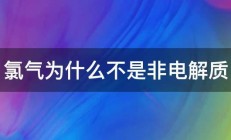 氯气为什么不是非电解质